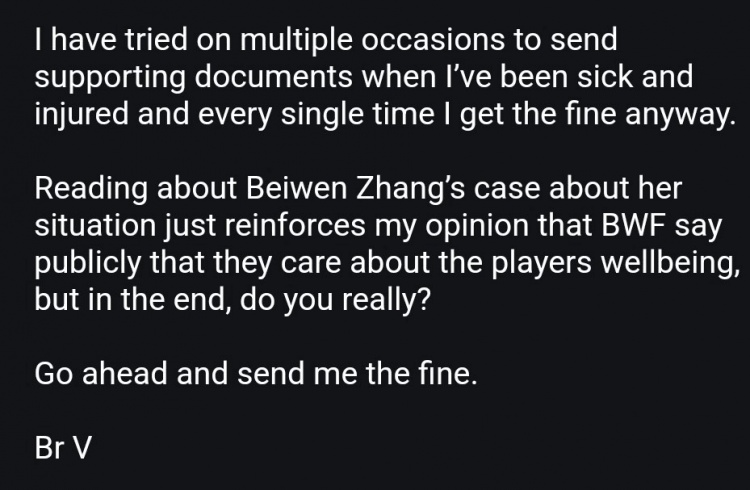 I have tried on multiple occasions to send supporting documents when I've been sick and injured and every single time I get the fine anyway.

Reading about Beiwen Zhang's case about her situation just reinforces my opinion that BWF say publicly that they care about the players wellbeing, but in the end, do you really?

Go ahead and send me the fine.

Br V